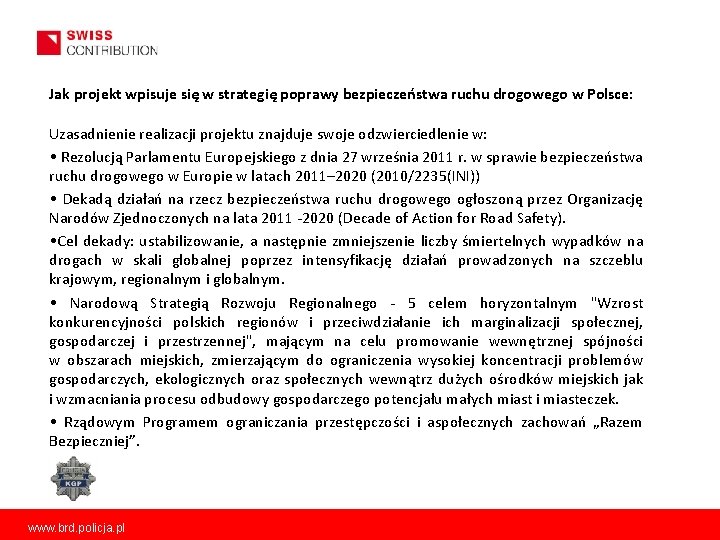 SWISS
CONTRIBUTION

Jak projekt wpisuje się w strategię poprawy bezpieczeństwa ruchu drogowego w Polsce:

Uzasadnienie realizacji projektu znajduje swoje odzwierciedlenie w:

• Rezolucją Parlamentu Europejskiego z dnia 27 września 2011 r. w sprawie bezpieczeństwa ruchu drogowego w Europie w latach 2011–2020 (2010/2235(INI))

• Dekadą działań na rzecz bezpieczeństwa ruchu drogowego ogłoszoną przez Organizację Narodów Zjednoczonych na lata 2011 -2020 (Decade of Action for Road Safety).

•Cel dekady: ustabilizowanie, a następnie zmniejszenie liczby śmiertelnych wypadków na drogach w skali globalnej poprzez intensyfikację działań prowadzonych na szczeblu krajowym, regionalnym i globalnym.

• Narodową Strategią Rozwoju Regionalnego - 5 celem horyzontalnym "Wzrost konkurencyjności polskich regionów i przeciwdziałanie ich marginalizacji społecznej, gospodarczej i przestrzennej", mającym na celu promowanie wewnętrznej spójności w obszarach miejskich, zmierzającym do ograniczenia wysokiej koncentracji problemów gospodarczych, ekologicznych oraz społecznych wewnątrz dużych ośrodków miejskich jak i wzmacniania procesu odbudowy gospodarczego potencjału małych miast i miasteczek.

• Rządowym Programem ograniczania przestępczości i aspołecznych zachowań „Razem Bezpieczniej”.

KGP

www.brd.policja.pl